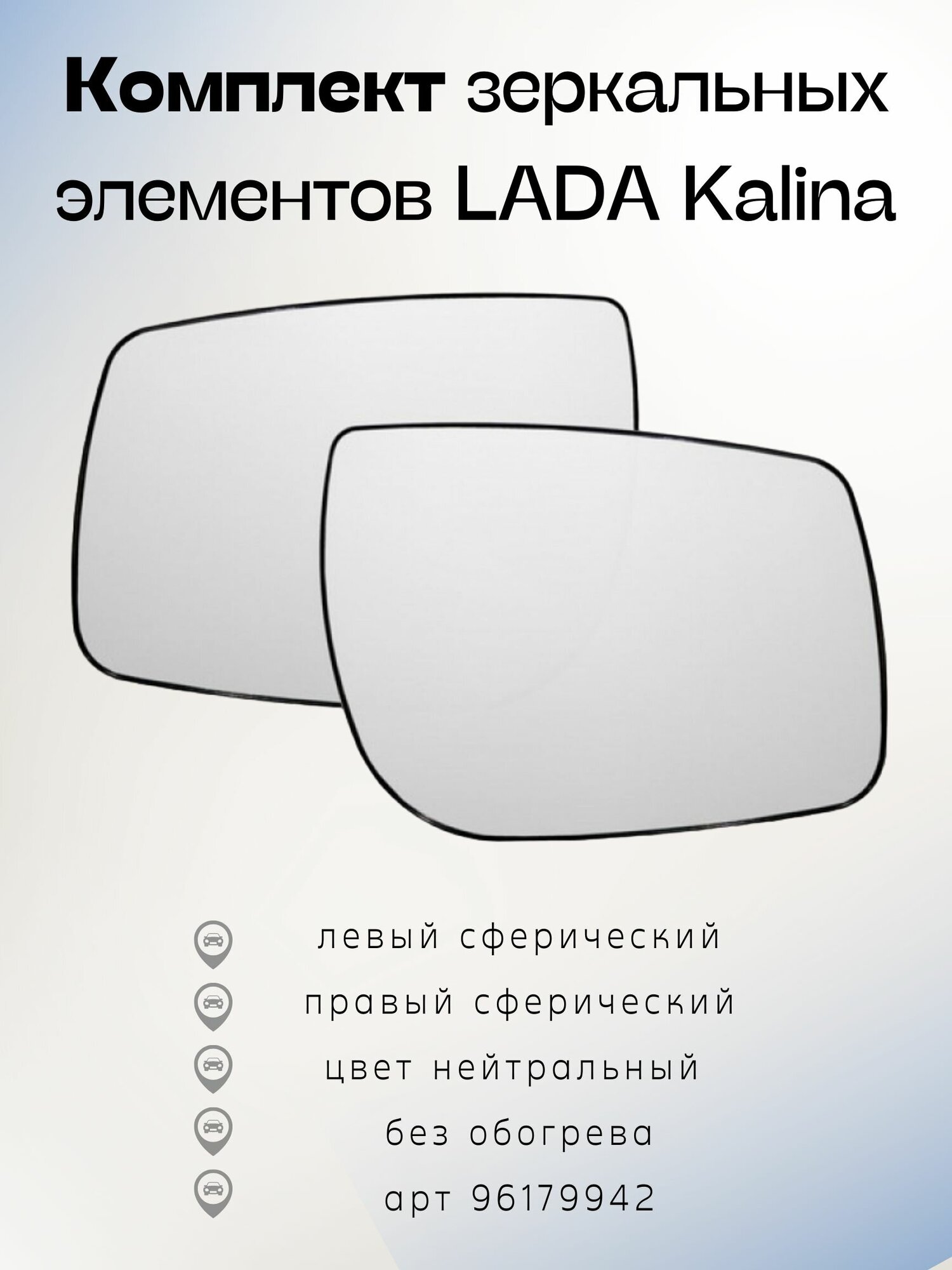 Комплект зеркальных элементов LADA Kalina

левый сферический

правый сферический

цвет нейтральный

без обогрева

арт 96179942